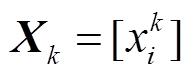 $\boldsymbol{X}_k = [x_i^k]$